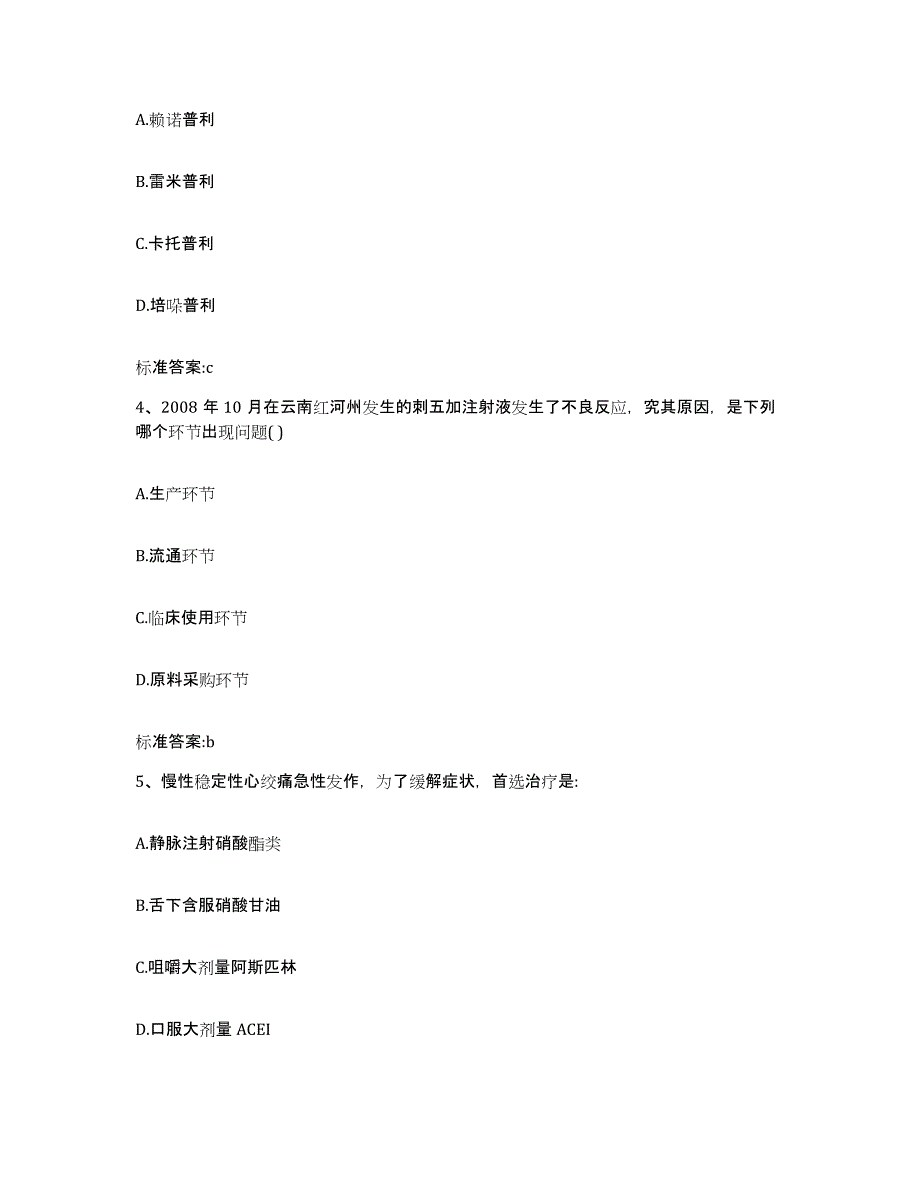 A.赖诺普利

B.雷米普利

C.卡托普利

D.培哚普利

标准答案:c

4、2008 年 10 月在云南红河州发生的刺五加注射液发生了不良反应，究其原因，是下列哪个环节出现问题( )

A.生产环节

B.流通环节

C.临床使用环节

D.原料采购环节

标准答案:b

5、慢性稳定性心绞痛急性发作，为了缓解症状，首选治疗是:

A.静脉注射硝酸酯类

B.舌下含服硝酸甘油

C.咀嚼大剂量阿斯匹林

D.口服大剂量 ACEI